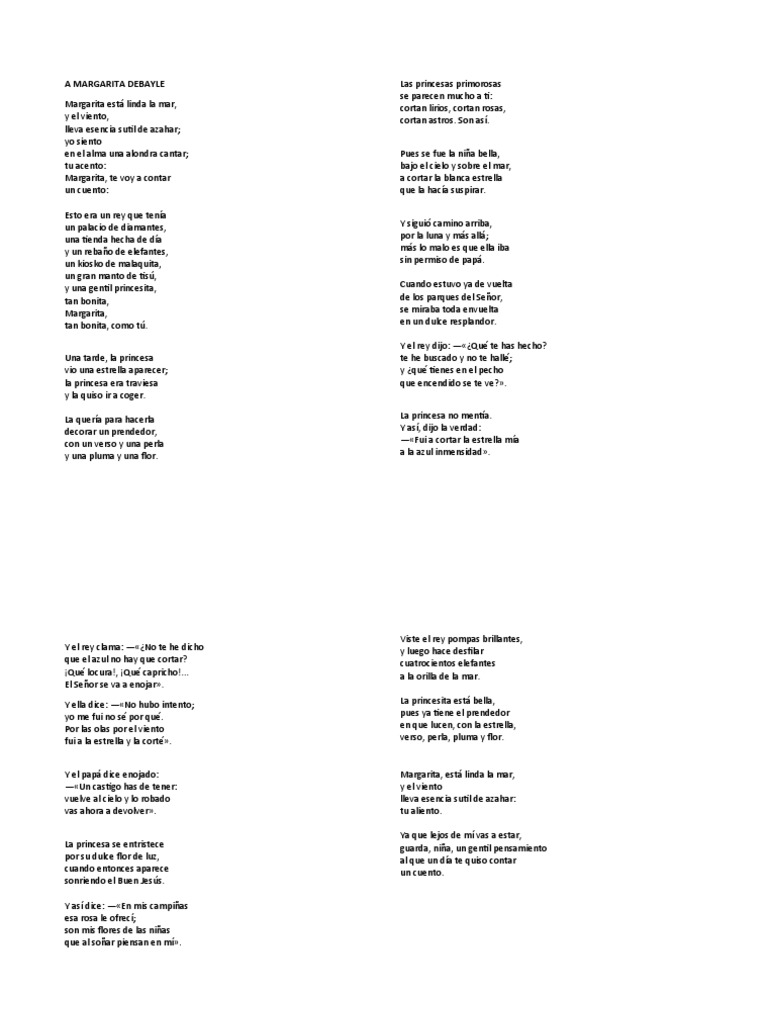 A MARGARITA DEBAYLE

Margarita está linda la mar,
y el viento,
lleva esencia sutil de azahar;
yo siento
en el alma una alondra cantar;
tu acento:
Margarita, te voy a contar
un cuento:

Esto era un rey que tenía
un palacio de diamantes,
una tienda hecha de día
y un rebaño de elefantes,
un kiosko de malaquita,
un gran manto de tisú,
y una gentil princesita,
tan bonita,
Margarita,
tan bonita, como tú.

Una tarde, la princesa
vio una estrella aparecer;
la princesa era traviesa
y la quiso ir a coger.

La quería para hacerla
decorar un prendedor,
con un verso y una perla
y una pluma y una flor.

Las princesas primorosas
se parecen mucho a ti:
cortan lirios, cortan rosas,
cortan astros. Son así.

Pues se fue la niña bella,
bajo el cielo y sobre el mar,
a cortar la blanca estrella
que la hacía suspirar.

Y siguió camino arriba,
por la luna y más allá;
más lo malo es que ella iba
sin permiso de papá.

Cuando estuvo ya de vuelta
de los parques del Señor,
se miraba toda envuelta
en un dulce resplandor.

Y el rey dijo: —«¿Qué te has hecho?
te he buscado y no te hallé;
y ¿qué tienes en el pecho
que encendido se te ve?».

La princesa no mentía.
Y así, dijo la verdad:
—«Fui a cortar la estrella mía
a la azul inmensidad».

Y el rey clama: —«¿No te he dicho
que el azul no hay que cortar?
¡Qué locura!, ¡Qué capricho!...
El Señor se va a enojar».

Y ella dice: —«No hubo intento;
yo me fui no sé por qué.
Por las olas por el viento
fui a la estrella y la corté».

Y el papá dice enojado:
—«Un castigo has de tener:
vuelve al cielo y lo robado
vas ahora a devolver».

La princesa se entristece
por su dulce flor de luz,
cuando entonces aparece
sonriendo el Buen Jesús.

Y así dice: —«En mis campiñas
esa rosa le ofrecí;
son mis flores de las niñas
que al soñar piensan en mí».

Viste el rey pompas brillantes,
y luego hace desfilar
cuatrocientos elefantes
a la orilla de la mar.

La princesita está bella,
pues ya tiene el prendedor
en que lucen, con la estrella,
verso, perla, pluma y flor.

Margarita, está linda la mar,
y el viento
lleva esencia sutil de azahar:
tu aliento.

Ya que lejos de mí vas a estar,
guarda, niña, un gentil pensamiento
al que un día te quiso contar
un cuento.